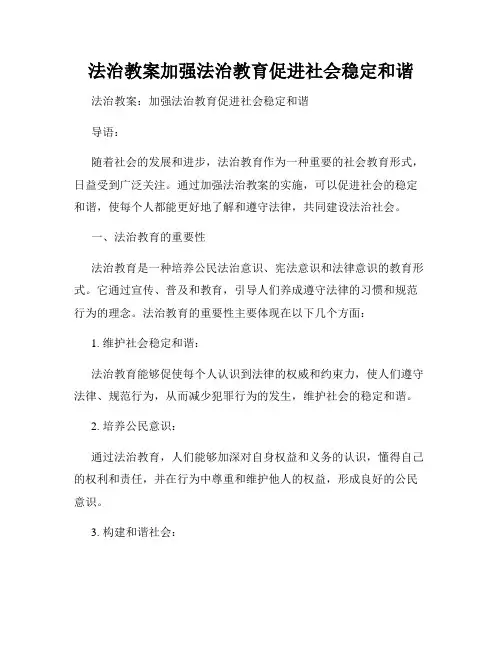 法治教案加强法治教育促进社会稳定和谐

法治教案：加强法治教育促进社会稳定和谐

导语：

随着社会的发展和进步，法治教育作为一种重要的社会教育形式，日益受到广泛关注。通过加强法治教案的实施，可以促进社会的稳定和谐，使每个人都能更好地了解和遵守法律，共同建设法治社会。

一、法治教育的重要性

法治教育是一种培养公民法治意识、宪法意识和法律意识的教育形式。它通过宣传、普及和教育，引导人们养成遵守法律的习惯和规范行为的理念。法治教育的重要性主要体现在以下几个方面：

1. 维护社会稳定和谐：

法治教育能够促使每个人认识到法律的权威和约束力，使人们遵守法律、规范行为，从而减少犯罪行为的发生，维护社会的稳定和谐。

2. 培养公民意识：

通过法治教育，人们能够加深对自身权益和义务的认识，懂得自己的权利和责任，并在行为中尊重和维护他人的权益，形成良好的公民意识。

3. 构建和谐社会：